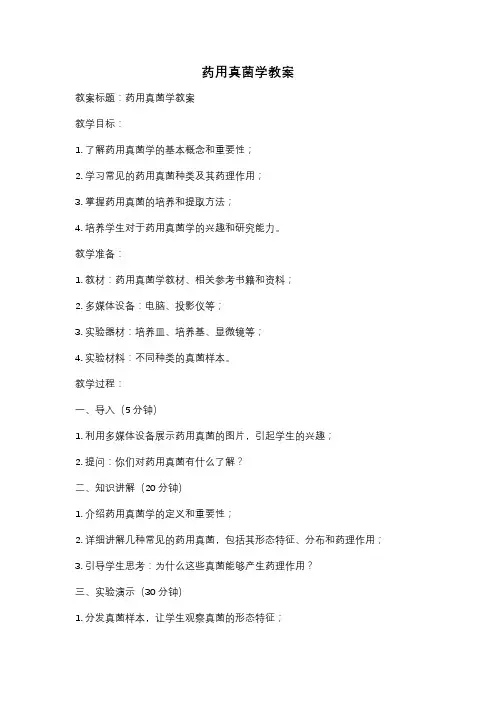 药用真菌学教案

教案标题：药用真菌学教案

教学目标：

1. 了解药用真菌学的基本概念和重要性；

2. 学习常见的药用真菌种类及其药理作用；

3. 掌握药用真菌的培养和提取方法；

4. 培养学生对于药用真菌学的兴趣和研究能力。

教学准备：

1. 教材：药用真菌学教材、相关参考书籍和资料；

2. 多媒体设备：电脑、投影仪等；

3. 实验器材：培养皿、培养基、显微镜等；

4. 实验材料：不同种类的真菌样本。

教学过程：

一、导入（5 分钟）

1. 利用多媒体设备展示药用真菌的图片，引起学生的兴趣；

2. 提问：你们对药用真菌有什么了解？

二、知识讲解（20 分钟）

1. 介绍药用真菌学的定义和重要性；

2. 详细讲解几种常见的药用真菌，包括其形态特征、分布和药理作用；

3. 引导学生思考：为什么这些真菌能够产生药理作用？

三、实验演示（30 分钟）

1. 分发真菌样本，让学生观察真菌的形态特征；